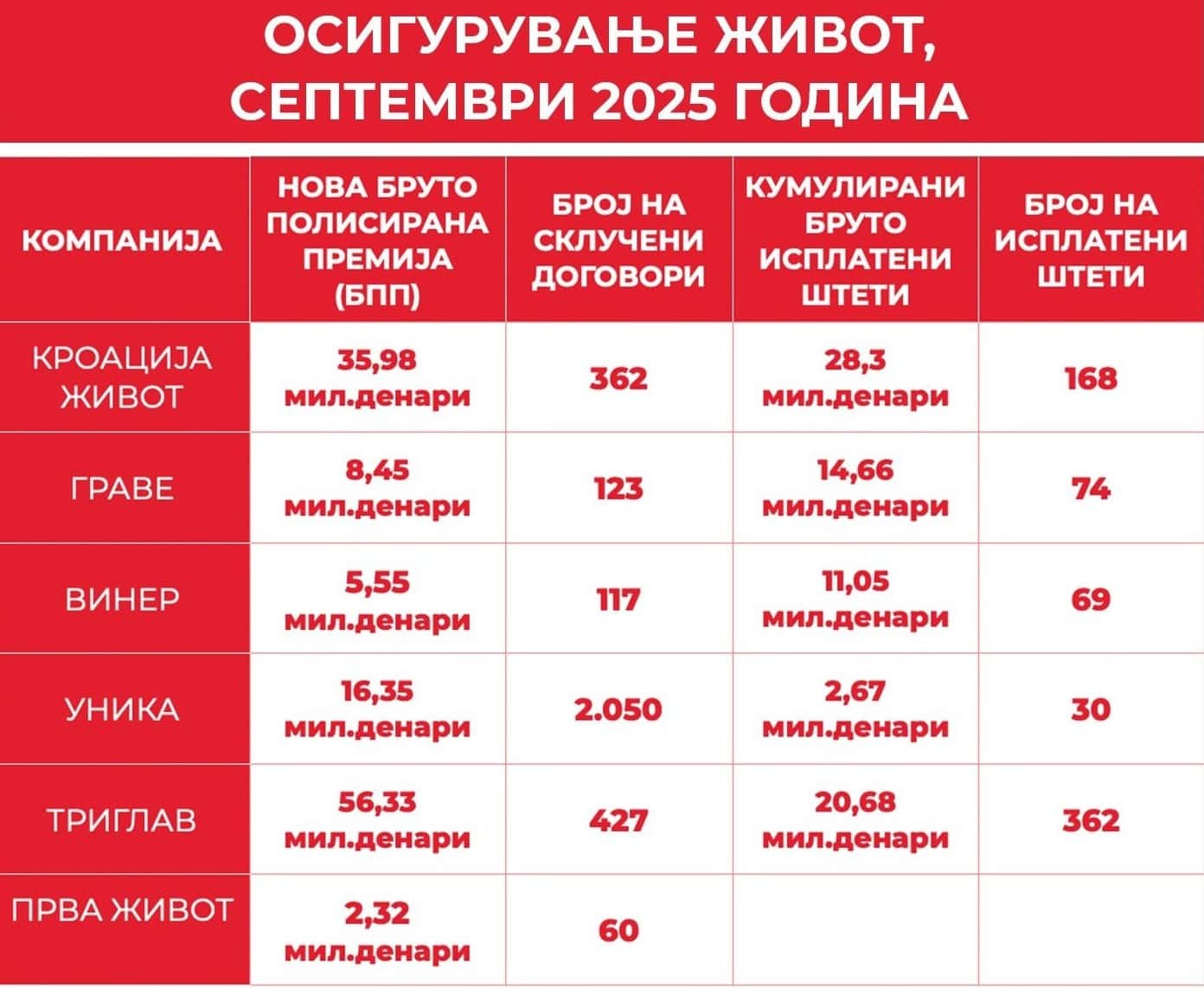 ОСИГУРУВАЊЕ ЖИВОТ, СЕПТЕМВРИ 2025 ГОДИНА

| КОМПАНИЈА | НОВА БРУТО ПОЛИСИРАНА ПРЕМИЈА (БПП) | БРОЈ НА СКЛУЧЕНИ ДОГОВОРИ | КУМУЛИРАНИ БРУТО ИСПЛАТЕНИ ШТЕТИ | БРОЈ НА ИСПЛАТЕНИ ШТЕТИ |
|---|---|---|---|---|
| КРОАЦИЈА ЖИВОТ | 35,98 мил.денари | 362 | 28,3 мил.денари | 168 |
| ГРАВЕ | 8,45 мил.денари | 123 | 14,66 мил.денари | 74 |
| ВИНЕР | 5,55 мил.денари | 117 | 11,05 мил.денари | 69 |
| УНИКА | 16,35 мил.денари | 2.050 | 2,67 мил.денари | 30 |
| ТРИГЛАВ | 56,33 мил.денари | 427 | 20,68 мил.денари | 362 |
| ПРВА ЖИВОТ | 2,32 мил.денари | 60 | | |